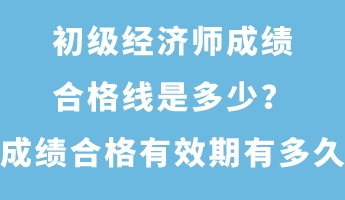 初级经济师成绩
合格线是多少？
成绩合格有效期有多久